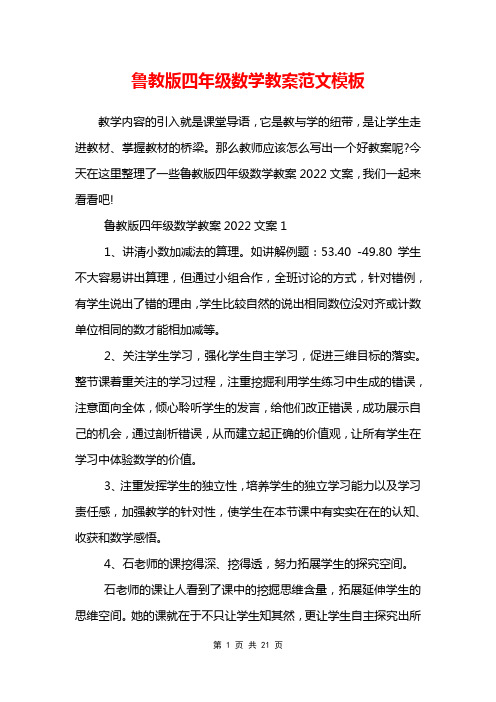 鲁教版四年级数学教案范文模板

教学内容的引入就是课堂导语，它是教与学的纽带，是让学生走进教材、掌握教材的桥梁。那么教师应该怎么写出一个好教案呢?今天在这里整理了一些鲁教版四年级数学教案 2022 文案，我们一起来看看吧!

鲁教版四年级数学教案 2022 文案 1

1、讲清小数加减法的算理。如讲解例题：53.40 -49.80 学生不大容易讲出算理，但通过小组合作，全班讨论的方式，针对错例，有学生说出了错的理由，学生比较自然的说出相同数位没对齐或计数单位相同的数才能相加减等。

2、关注学生学习，强化学生自主学习，促进三维目标的落实。整节课着重关注的学习过程，注重挖掘利用学生练习中生成的错误，注意面向全体，倾心聆听学生的发言，给他们改正错误，成功展示自己的机会，通过剖析错误，从而建立起正确的价值观，让所有学生在学习中体验数学的价值。

3、注重发挥学生的独立性，培养学生的独立学习能力以及学习责任感，加强教学的针对性，使学生在本节课中有实实在在的认知、收获和数学感悟。

4、石老师的课挖得深、挖得透，努力拓展学生的探究空间。

石老师的课让人看到了课中的挖掘思维含量，拓展延伸学生的思维空间。她的课就在于不只让学生知其然，更让学生自主探究出所

第 1 页 共 21 页